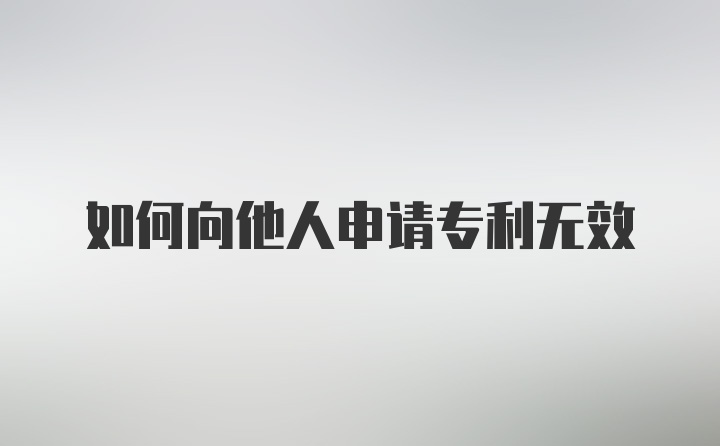 如何向他人申请专利无效